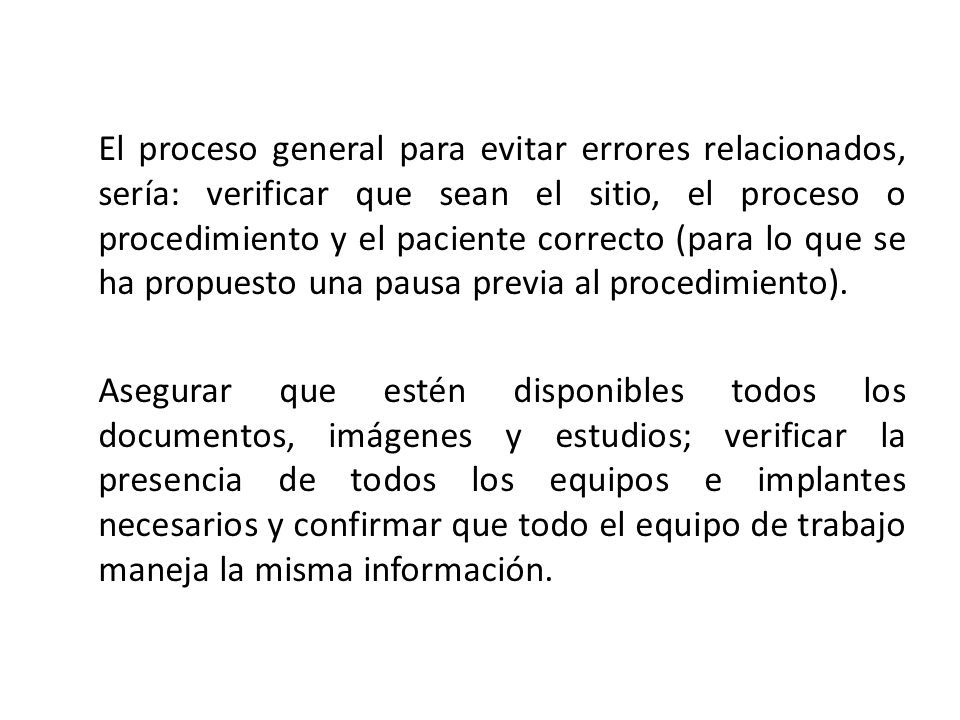 El proceso general para evitar errores relacionados, sería: verificar que sean el sitio, el proceso o procedimiento y el paciente correcto (para lo que se ha propuesto una pausa previa al procedimiento).

Asegurar que estén disponibles todos los documentos, imágenes y estudios; verificar la presencia de todos los equipos e implantes necesarios y confirmar que todo el equipo de trabajo maneja la misma información.